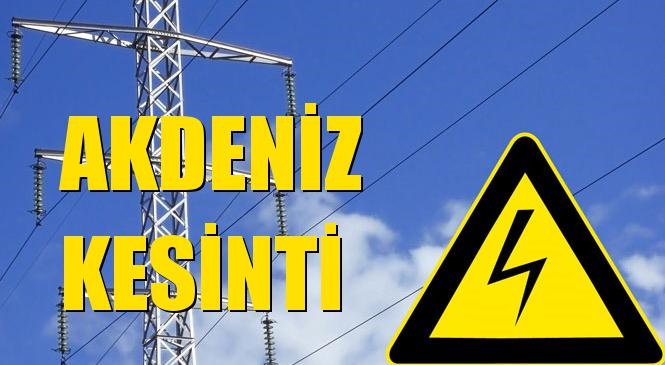 AKDENİZ
KESİNTİ